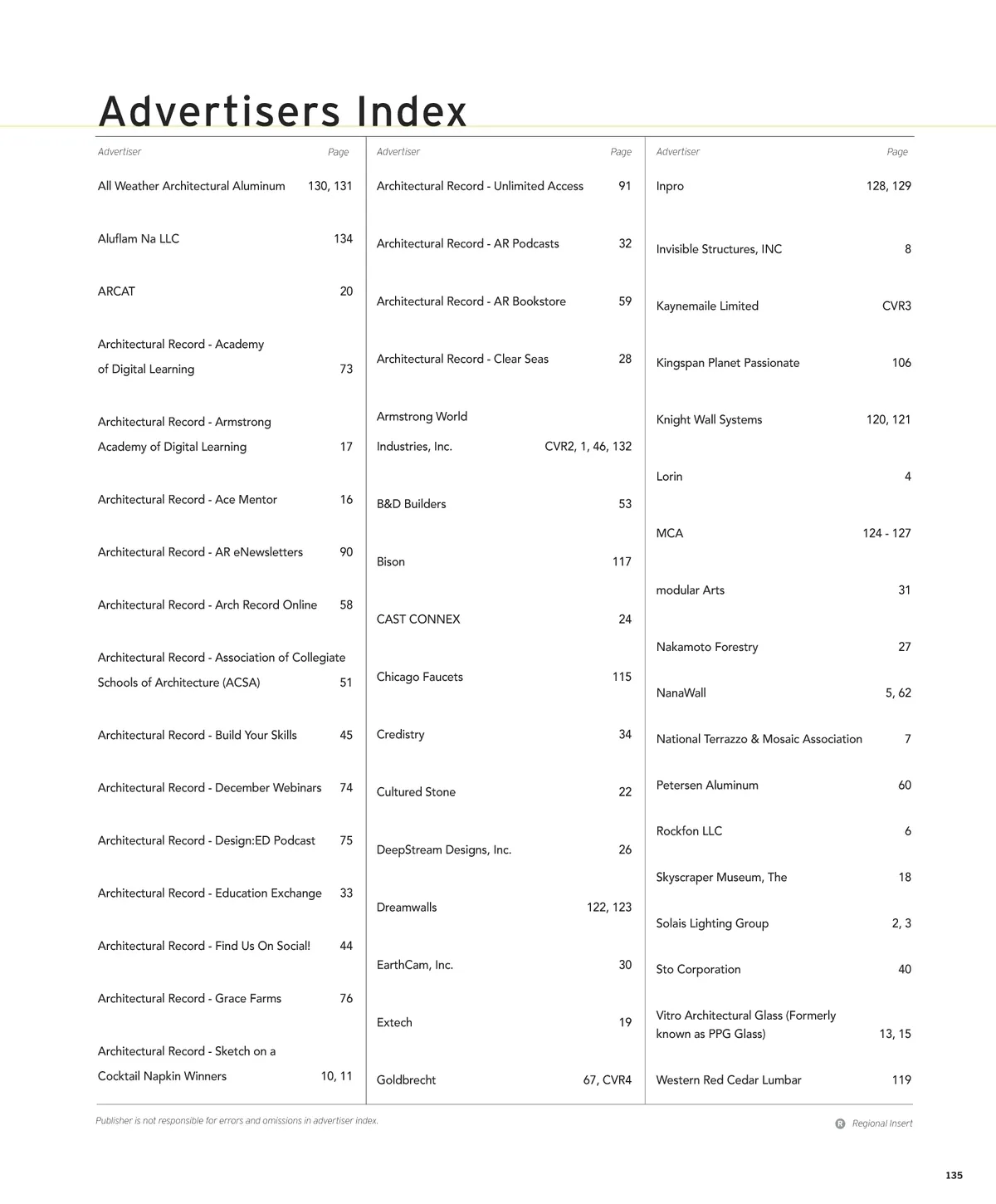 Advertisers Index

| Advertiser | Page |
|---|---|
| All Weather Architectural Aluminum | 130, 131 |
| Aluflam Na LLC | 134 |
| ARCAT | 20 |
| Architectural Record - Academy of Digital Learning | 73 |
| Architectural Record - Armstrong Academy of Digital Learning | 17 |
| Architectural Record - Ace Mentor | 16 |
| Architectural Record - AR eNewsletters | 90 |
| Architectural Record - Arch Record Online | 58 |
| Architectural Record - Association of Collegiate Schools of Architecture (ACSA) | 51 |
| Architectural Record - Build Your Skills | 45 |
| Architectural Record - December Webinars | 74 |
| Architectural Record - Design:ED Podcast | 75 |
| Architectural Record - Education Exchange | 33 |
| Architectural Record - Find Us On Social! | 44 |
| Architectural Record - Grace Farms | 76 |
| Architectural Record - Sketch on a Cocktail Napkin Winners | 10, 11 |

| Advertiser | Page |
|---|---|
| Architectural Record - Unlimited Access | 91 |
| Architectural Record - AR Podcasts | 32 |
| Architectural Record - AR Bookstore | 59 |
| Architectural Record - Clear Seas | 28 |
| Armstrong World Industries, Inc. | CVR2, 1, 46, 132 |
| B&D Builders | 53 |
| Bison | 117 |
| CAST CONNEX | 24 |
| Chicago Faucets | 115 |
| Credistry | 34 |
| Cultured Stone | 22 |
| DeepStream Designs, Inc. | 26 |
| Dreamwalls | 122, 123 |
| EarthCam, Inc. | 30 |
| Extech | 19 |
| Goldbrecht | 67, CVR4 |

| Advertiser | Page |
|---|---|
| Inpro | 128, 129 |
| Invisible Structures, INC | 8 |
| Kaynemaile Limited | CVR3 |
| Kingspan Planet Passionate | 106 |
| Knight Wall Systems | 120, 121 |
| Lorin | 4 |
| MCA | 124 - 127 |
| modular Arts | 31 |
| Nakamoto Forestry | 27 |
| NanaWall | 5, 62 |
| National Terrazzo & Mosaic Association | 7 |
| Petersen Aluminum | 60 |
| Rockfon LLC | 6 |
| Skyscraper Museum, The | 18 |
| Solais Lighting Group | 2, 3 |
| Sto Corporation | 40 |
| Vitro Architectural Glass (Formerly known as PPG Glass) | 13, 15 |
| Western Red Cedar Lumbar | 119 |

Publisher is not responsible for errors and omissions in advertiser index.

R Regional Insert

135